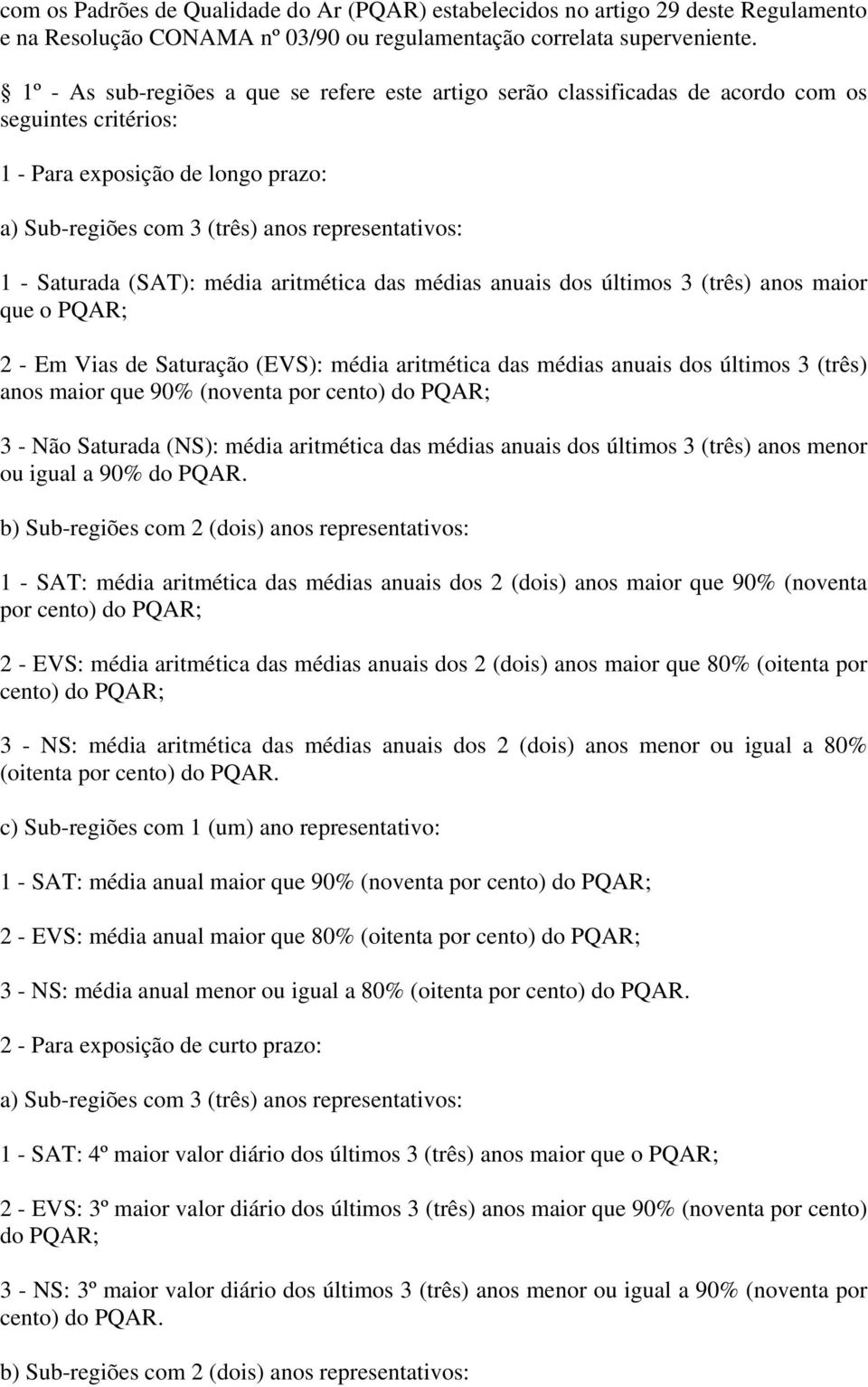 com os Padrões de Qualidade do Ar (PQAR) estabelecidos no artigo 29 deste Regulamento e na Resolução CONAMA nº 03/90 ou regulamentação correlata superveniente.

§ 1º - As sub-regiões a que se refere este artigo serão classificadas de acordo com os seguintes critérios:

1 - Para exposição de longo prazo:

a) Sub-regiões com 3 (três) anos representativos:

1 - Saturada (SAT): média aritmética das médias anuais dos últimos 3 (três) anos maior que o PQAR;

2 - Em Vias de Saturação (EVS): média aritmética das médias anuais dos últimos 3 (três) anos maior que 90% (noventa por cento) do PQAR;

3 - Não Saturada (NS): média aritmética das médias anuais dos últimos 3 (três) anos menor ou igual a 90% do PQAR.

b) Sub-regiões com 2 (dois) anos representativos:

1 - SAT: média aritmética das médias anuais dos 2 (dois) anos maior que 90% (noventa por cento) do PQAR;

2 - EVS: média aritmética das médias anuais dos 2 (dois) anos maior que 80% (oitenta por cento) do PQAR;

3 - NS: média aritmética das médias anuais dos 2 (dois) anos menor ou igual a 80% (oitenta por cento) do PQAR.

c) Sub-regiões com 1 (um) ano representativo:

1 - SAT: média anual maior que 90% (noventa por cento) do PQAR;

2 - EVS: média anual maior que 80% (oitenta por cento) do PQAR;

3 - NS: média anual menor ou igual a 80% (oitenta por cento) do PQAR.

2 - Para exposição de curto prazo:

a) Sub-regiões com 3 (três) anos representativos:

1 - SAT: 4º maior valor diário dos últimos 3 (três) anos maior que o PQAR;

2 - EVS: 3º maior valor diário dos últimos 3 (três) anos maior que 90% (noventa por cento) do PQAR;

3 - NS: 3º maior valor diário dos últimos 3 (três) anos menor ou igual a 90% (noventa por cento) do PQAR.

b) Sub-regiões com 2 (dois) anos representativos: